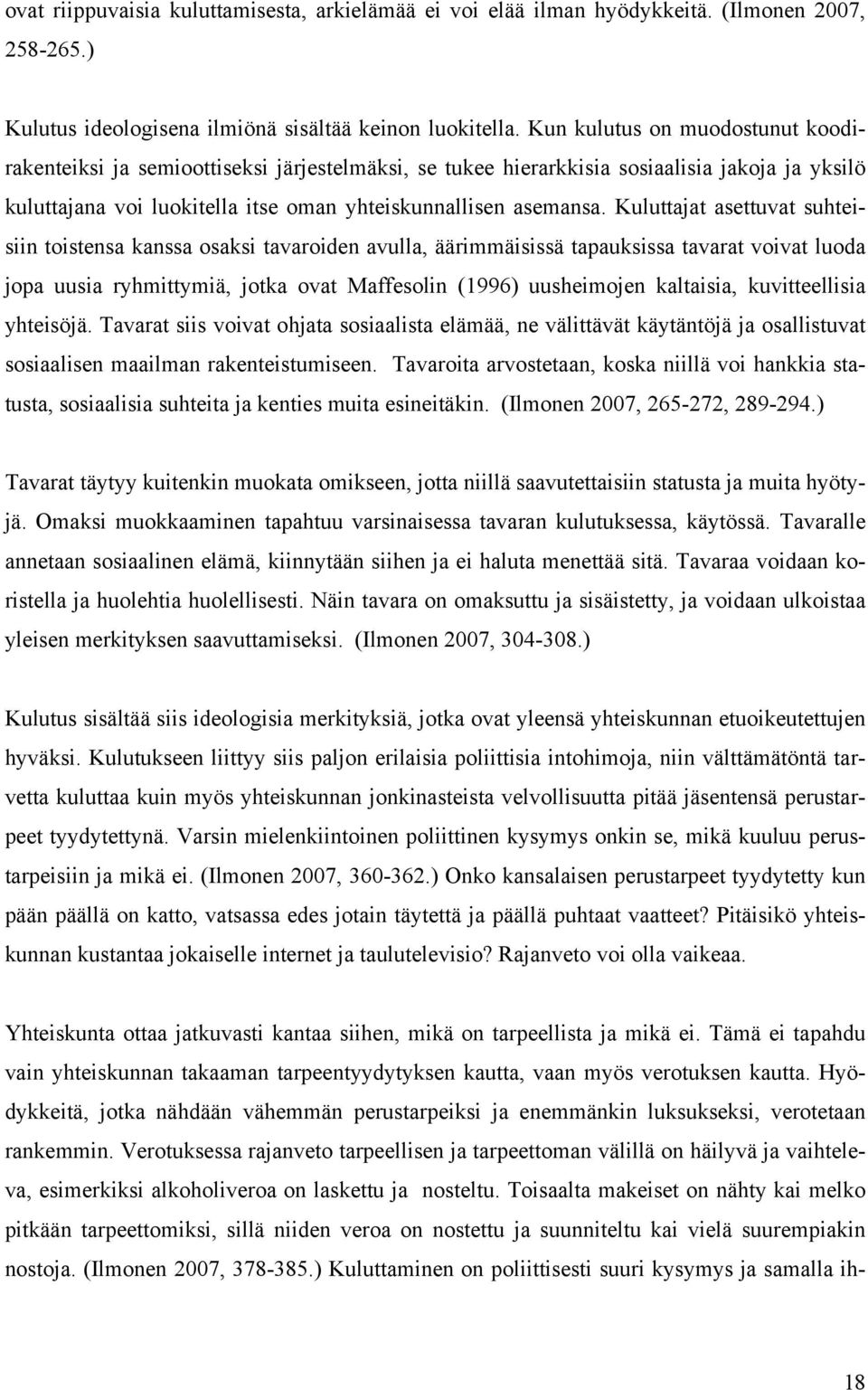 ovat riippuvaisia kuluttamisesta, arkielämää ei voi elää ilman hyödykkeitä. (Ilmonen 2007, 258-265.)

Kulutus ideologisena ilmiönä sisältää keinon luokitella. Kun kulutus on muodostunut koodirakenteiksi ja semioottiseksi järjestelmäksi, se tukee hierarkkisia sosiaalisia jakoja ja yksilö kuluttajana voi luokitella itse oman yhteiskunnallisen asemansa. Kuluttajat asettuvat suhteisiin toistensa kanssa osaksi tavaroiden avulla, äärimmäisissä tapauksissa tavarat voivat luoda jopa uusia ryhmittymiä, jotka ovat Maffesolin (1996) uusheimojen kaltaisia, kuvitteellisia yhteisöjä. Tavarat siis voivat ohjata sosiaalista elämää, ne välittävät käytäntöjä ja osallistuvat sosiaalisen maailman rakenteistumiseen. Tavaroita arvostetaan, koska niillä voi hankkia statusta, sosiaalisia suhteita ja kenties muita esineitäkin. (Ilmonen 2007, 265-272, 289-294.)

Tavarat täytyy kuitenkin muokata omikseen, jotta niillä saavutettaisiin statusta ja muita hyötyjä. Omaksi muokkaaminen tapahtuu varsinaisessa tavaran kulutuksessa, käytössä. Tavaralle annetaan sosiaalinen elämä, kiinnytään siihen ja ei haluta menettää sitä. Tavaraa voidaan koristella ja huolehtia huolellisesti. Näin tavara on omaksuttu ja sisäistetty, ja voidaan ulkoistaa yleisen merkityksen saavuttamiseksi. (Ilmonen 2007, 304-308.)

Kulutus sisältää siis ideologisia merkityksiä, jotka ovat yleensä yhteiskunnan etuoikeutettujen hyväksi. Kulutukseen liittyy siis paljon erilaisia poliittisia intohimoja, niin välttämätöntä tarvetta kuluttaa kuin myös yhteiskunnan jonkinasteista velvollisuutta pitää jäsentensä perustarpeet tyydytettynä. Varsin mielenkiintoinen poliittinen kysymys onkin se, mikä kuuluu perustarpeisiin ja mikä ei. (Ilmonen 2007, 360-362.) Onko kansalaisen perustarpeet tyydytetty kun pään päällä on katto, vatsassa edes jotain täytettä ja päällä puhtaat vaatteet? Pitäisikö yhteiskunnan kustantaa jokaiselle internet ja taulutelevisio? Rajanveto voi olla vaikeaa.

Yhteiskunta ottaa jatkuvasti kantaa siihen, mikä on tarpeellista ja mikä ei. Tämä ei tapahdu vain yhteiskunnan takaaman tarpeentyydytyksen kautta, vaan myös verotuksen kautta. Hyödykkeitä, jotka nähdään vähemmän perustarpeiksi ja enemmänkin luksukseksi, verotetaan rankemmin. Verotuksessa rajanveto tarpeellisen ja tarpeettoman välillä on häilyvä ja vaihteleva, esimerkiksi alkoholiveroa on laskettu ja nosteltu. Toisaalta makeiset on nähty kai melko pitkään tarpeettomiksi, sillä niiden veroa on nostettu ja suunniteltu kai vielä suurempiakin nostoja. (Ilmonen 2007, 378-385.) Kuluttaminen on poliittisesti suuri kysymys ja samalla ih-

18